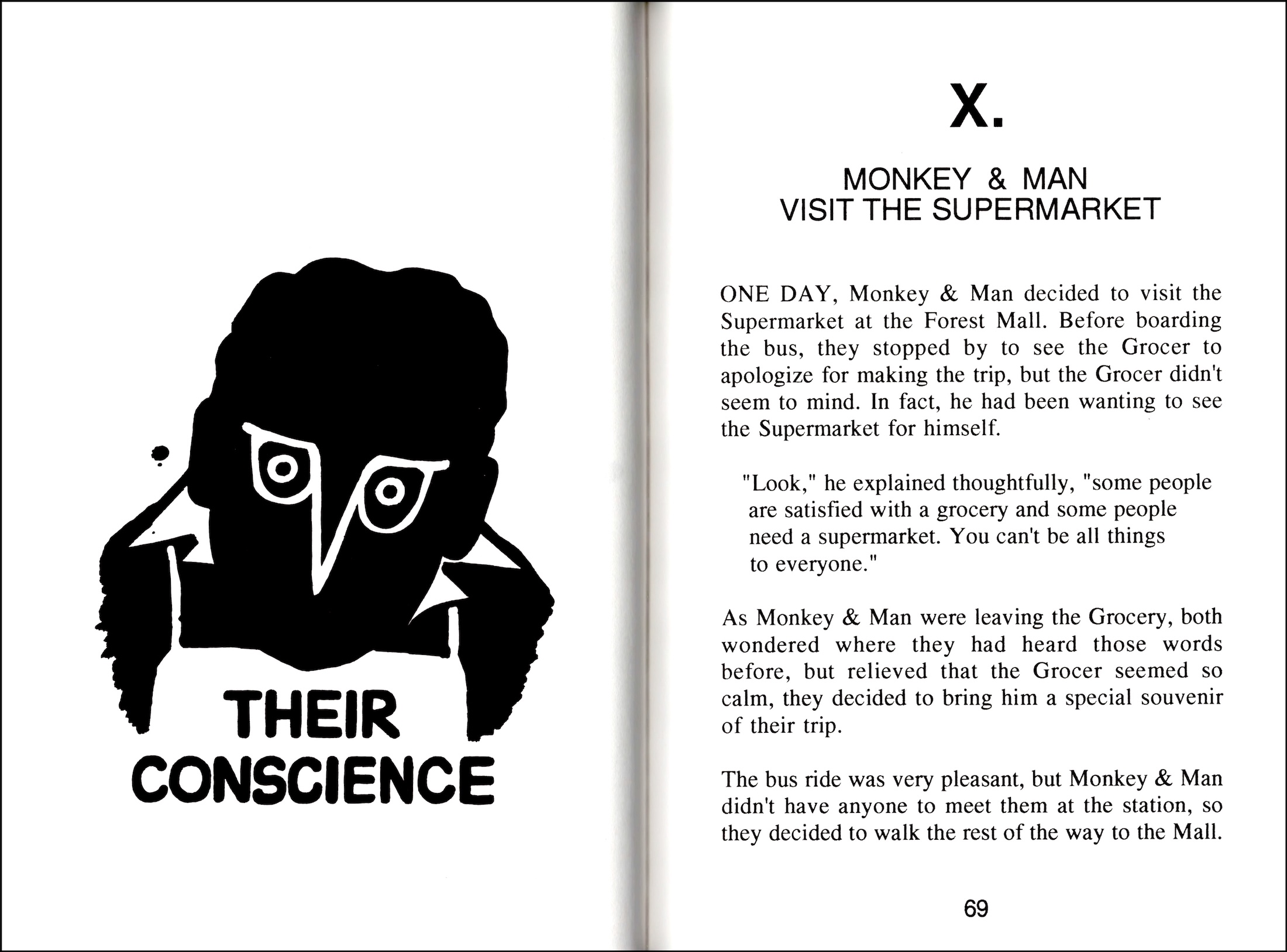 THEIR CONSCIENCE

X.

MONKEY & MAN
VISIT THE SUPERMARKET

ONE DAY, Monkey & Man decided to visit the Supermarket at the Forest Mall. Before boarding the bus, they stopped by to see the Grocer to apologize for making the trip, but the Grocer didn't seem to mind. In fact, he had been wanting to see the Supermarket for himself.

"Look," he explained thoughtfully, "some people are satisfied with a grocery and some people need a supermarket. You can't be all things to everyone."

As Monkey & Man were leaving the Grocery, both wondered where they had heard those words before, but relieved that the Grocer seemed so calm, they decided to bring him a special souvenir of their trip.

The bus ride was very pleasant, but Monkey & Man didn't have anyone to meet them at the station, so they decided to walk the rest of the way to the Mall.

69